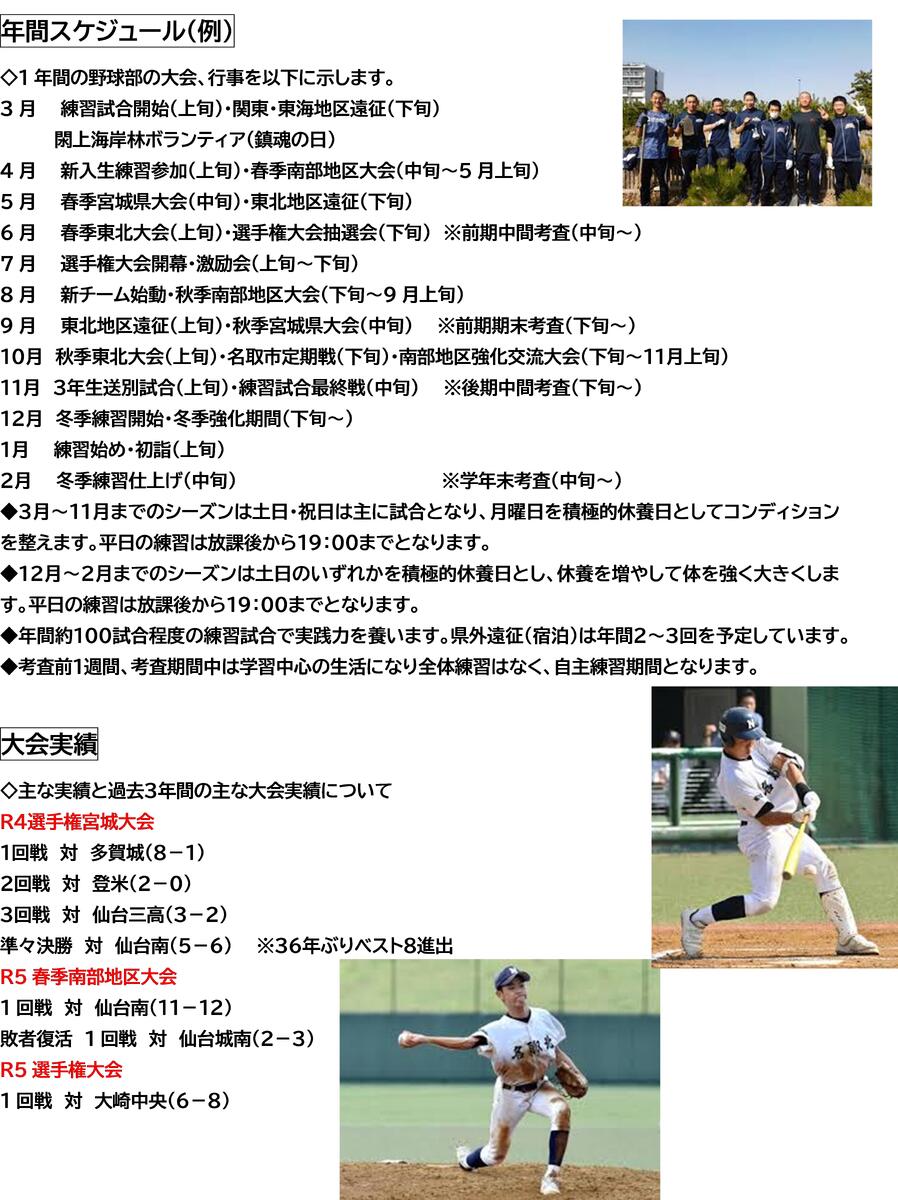 年間スケジュール(例)

◇1 年間の野球部の大会、行事を以下に示します。
3 月　練習試合開始(上旬)・関東・東海地区遠征(下旬)
閖上海岸林ボランティア(鎮魂の日)
4 月　新入生練習参加(上旬)・春季南部地区大会(中旬～5 月上旬)
5 月　春季宮城県大会(中旬)・東北地区遠征(下旬)
6 月　春季東北大会(上旬)・選手権大会抽選会(下旬) ※前期中間考査(中旬～)
7 月　選手権大会開幕・激励会(上旬～下旬)
8 月　新チーム始動・秋季南部地区大会(下旬～9 月上旬)
9 月　東北地区遠征(上旬)・秋季宮城県大会(中旬) ※前期期末考査(下旬～)
10月 秋季東北大会(上旬)・名取市定期戦(下旬)・南部地区強化交流大会(下旬～11月上旬)
11月 3年生送別試合(上旬)・練習試合最終戦(中旬) ※後期中間考査(下旬～)
12月 冬季練習開始・冬季強化期間(下旬～)
1月　練習始め・初詣(上旬)
2月　冬季練習仕上げ(中旬) ※学年末考査(中旬～)
◆3月～11月までのシーズンは土日・祝日は主に試合となり、月曜日を積極的休養日としてコンディションを整えます。平日の練習は放課後から19:00までとなります。
◆12月～2月までのシーズンは土日のいずれかを積極的休養日とし、休養を増やして体を強く大きくします。平日の練習は放課後から19:00までとなります。
◆年間約100試合程度の練習試合で実践力を養います。県外遠征(宿泊)は年間2～3回を予定しています。
◆考査前1週間、考査期間中は学習中心の生活になり全体練習はなく、自主練習期間となります。

大会実績

◇主な実績と過去3年間の主な大会実績について
R4選手権宮城大会
1回戦 対 多賀城(8－1)
2回戦 対 登米(2－0)
3回戦 対 仙台三高(3－2)
準々決勝 対 仙台南(5－6) ※36年ぶりベスト8進出
R5 春季南部地区大会
1 回戦 対 仙台南(11－12)
敗者復活 1 回戦 対 仙台城南(2－3)
R5 選手権大会
1 回戦 対 大崎中央(6－8)